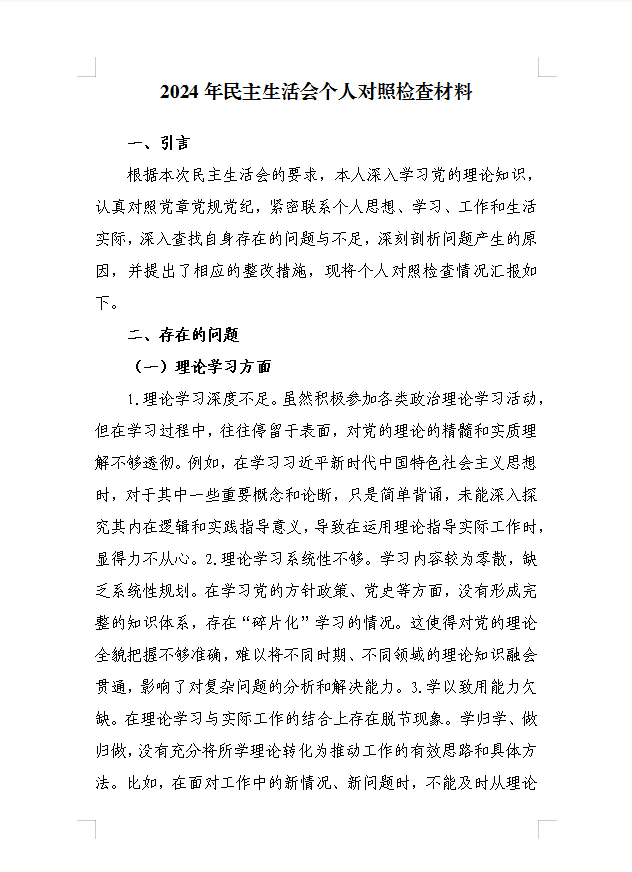 2024年民主生活会个人对照检查材料

一、引言

根据本次民主生活会的要求，本人深入学习党的理论知识，认真对照党章党规党纪，紧密联系个人思想、学习、工作和生活实际，深入查找自身存在的问题与不足，深刻剖析问题产生的原因，并提出了相应的整改措施，现将个人对照检查情况汇报如下。

二、存在的问题

（一）理论学习方面

1.理论学习深度不足。虽然积极参加各类政治理论学习活动，但在学习过程中，往往停留于表面，对党的理论的精髓和实质理解不够透彻。例如，在学习习近平新时代中国特色社会主义思想时，对于其中一些重要概念和论断，只是简单背诵，未能深入探究其内在逻辑和实践指导意义，导致在运用理论指导实际工作时，显得力不从心。2.理论学习系统性不够。学习内容较为零散，缺乏系统性规划。在学习党的方针政策、党史等方面，没有形成完整的知识体系，存在“碎片化”学习的情况。这使得对党的理论全貌把握不够准确，难以将不同时期、不同领域的理论知识融会贯通，影响了对复杂问题的分析和解决能力。3.学以致用能力欠缺。在理论学习与实际工作的结合上存在脱节现象。学归学、做归做，没有充分将所学理论转化为推动工作的有效思路和具体方法。比如，在面对工作中的新情况、新问题时，不能及时从理论